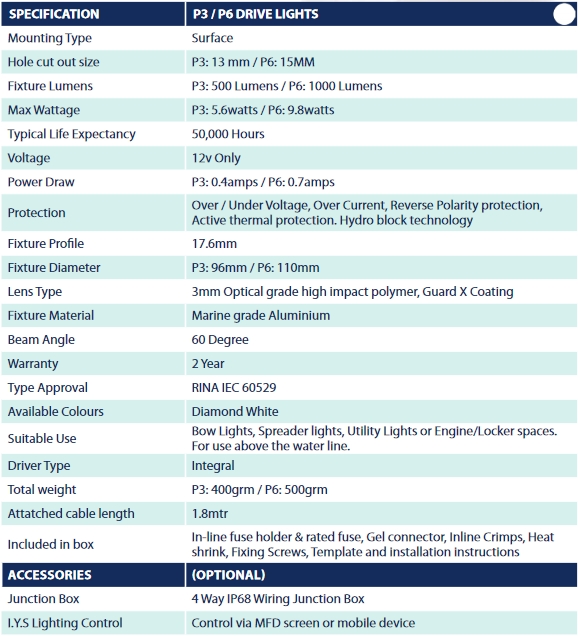 | SPECIFICATION | P3 / P6 DRIVE LIGHTS |
|---|---|
| Mounting Type | Surface |
| Hole cut out size | P3: 13 mm / P6: 15MM |
| Fixture Lumens | P3: 500 Lumens / P6: 1000 Lumens |
| Max Wattage | P3: 5.6watts / P6: 9.8watts |
| Typical Life Expectancy | 50,000 Hours |
| Voltage | 12v Only |
| Power Draw | P3: 0.4amps / P6: 0.7amps |
| Protection | Over / Under Voltage, Over Current, Reverse Polarity protection, Active thermal protection. Hydro block technology |
| Fixture Profile | 17.6mm |
| Fixture Diameter | P3: 96mm / P6: 110mm |
| Lens Type | 3mm Optical grade high impact polymer, Guard X Coating |
| Fixture Material | Marine grade Aluminium |
| Beam Angle | 60 Degree |
| Warranty | 2 Year |
| Type Approval | RINA IEC 60529 |
| Available Colours | Diamond White |
| Suitable Use | Bow Lights, Spreader lights, Utility Lights or Engine/Locker spaces. For use above the water line. |
| Driver Type | Integral |
| Total weight | P3: 400grm / P6: 500grm |
| Attatched cable length | 1.8mtr |
| Included in box | In-line fuse holder & rated fuse, Gel connector, Inline Crimps, Heat shrink, Fixing Screws, Template and installation instructions |
| ACCESSORIES | (OPTIONAL) |
| Junction Box | 4 Way IP68 Wiring Junction Box |
| I.Y.S Lighting Control | Control via MFD screen or mobile device |